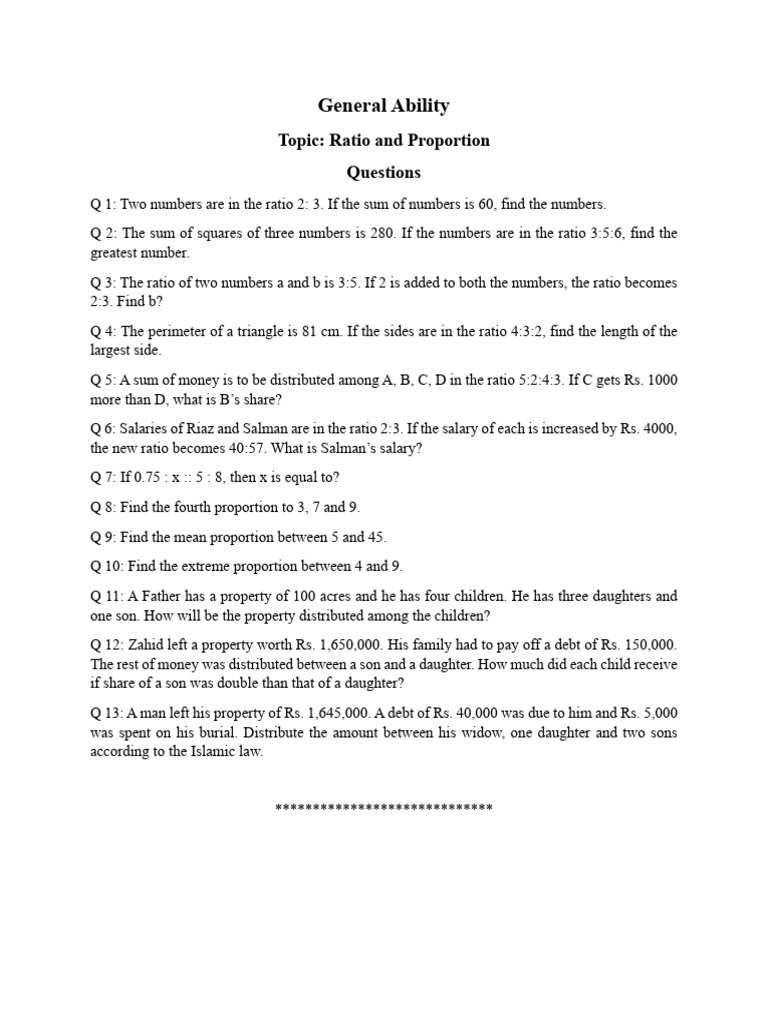 General Ability

Topic: Ratio and Proportion

Questions

Q 1: Two numbers are in the ratio 2: 3. If the sum of numbers is 60, find the numbers.

Q 2: The sum of squares of three numbers is 280. If the numbers are in the ratio 3:5:6, find the greatest number.

Q 3: The ratio of two numbers a and b is 3:5. If 2 is added to both the numbers, the ratio becomes 2:3. Find b?

Q 4: The perimeter of a triangle is 81 cm. If the sides are in the ratio 4:3:2, find the length of the largest side.

Q 5: A sum of money is to be distributed among A, B, C, D in the ratio 5:2:4:3. If C gets Rs. 1000 more than D, what is B's share?

Q 6: Salaries of Riaz and Salman are in the ratio 2:3. If the salary of each is increased by Rs. 4000, the new ratio becomes 40:57. What is Salman's salary?

Q 7: If 0.75 : x :: 5 : 8, then x is equal to?

Q 8: Find the fourth proportion to 3, 7 and 9.

Q 9: Find the mean proportion between 5 and 45.

Q 10: Find the extreme proportion between 4 and 9.

Q 11: A Father has a property of 100 acres and he has four children. He has three daughters and one son. How will be the property distributed among the children?

Q 12: Zahid left a property worth Rs. 1,650,000. His family had to pay off a debt of Rs. 150,000. The rest of money was distributed between a son and a daughter. How much did each child receive if share of a son was double than that of a daughter?

Q 13: A man left his property of Rs. 1,645,000. A debt of Rs. 40,000 was due to him and Rs. 5,000 was spent on his burial. Distribute the amount between his widow, one daughter and two sons according to the Islamic law.

*****************************